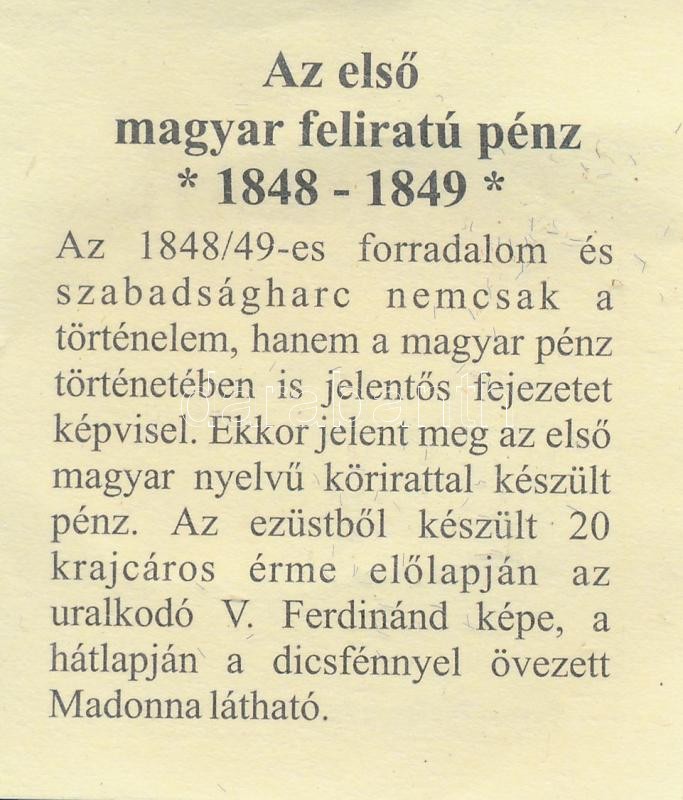 Az első
magyar feliratú pénz
* 1848 - 1849 *

Az 1848/49-es forradalom és szabadságharc nemcsak a történelem, hanem a magyar pénz történetében is jelentős fejezetet képvisel. Ekkor jelent meg az első magyar nyelvű körirattal készült pénz. Az ezüstből készült 20 krajcáros érme előlapján az uralkodó V. Ferdinánd képe, a hátlapján a dicsfénnyel övezett Madonna látható.

darabanth